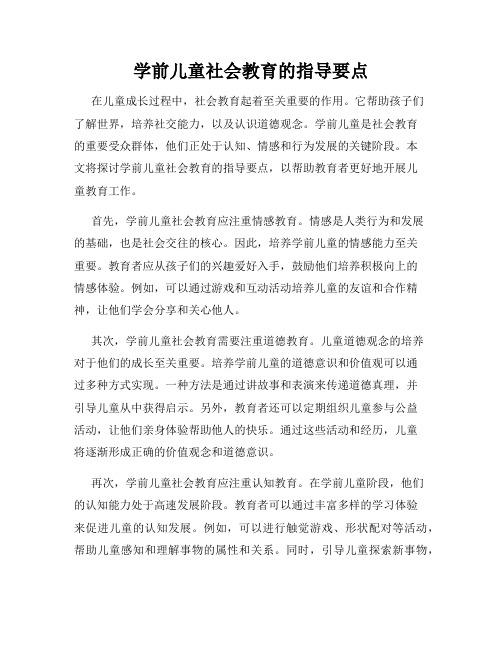 学前儿童社会教育的指导要点

在儿童成长过程中，社会教育起着至关重要的作用。它帮助孩子们了解世界，培养社交能力，以及认识道德观念。学前儿童是社会教育的重要受众群体，他们正处于认知、情感和行为发展的关键阶段。本文将探讨学前儿童社会教育的指导要点，以帮助教育者更好地开展儿童教育工作。

首先，学前儿童社会教育应注重情感教育。情感是人类行为和发展的基础，也是社会交往的核心。因此，培养学前儿童的情感能力至关重要。教育者应从孩子们的兴趣爱好入手，鼓励他们培养积极向上的情感体验。例如，可以通过游戏和互动活动培养儿童的友谊和合作精神，让他们学会分享和关心他人。

其次，学前儿童社会教育需要注重道德教育。儿童道德观念的培养对于他们的成长至关重要。培养学前儿童的道德意识和价值观可以通过多种方式实现。一种方法是通过讲故事和表演来传递道德真理，并引导儿童从中获得启示。另外，教育者还可以定期组织儿童参与公益活动，让他们亲身体验帮助他人的快乐。通过这些活动和经历，儿童将逐渐形成正确的价值观念和道德意识。

再次，学前儿童社会教育应注重认知教育。在学前儿童阶段，他们的认知能力处于高速发展阶段。教育者可以通过丰富多样的学习体验来促进儿童的认知发展。例如，可以进行触觉游戏、形状配对等活动，帮助儿童感知和理解事物的属性和关系。同时，引导儿童探索新事物，